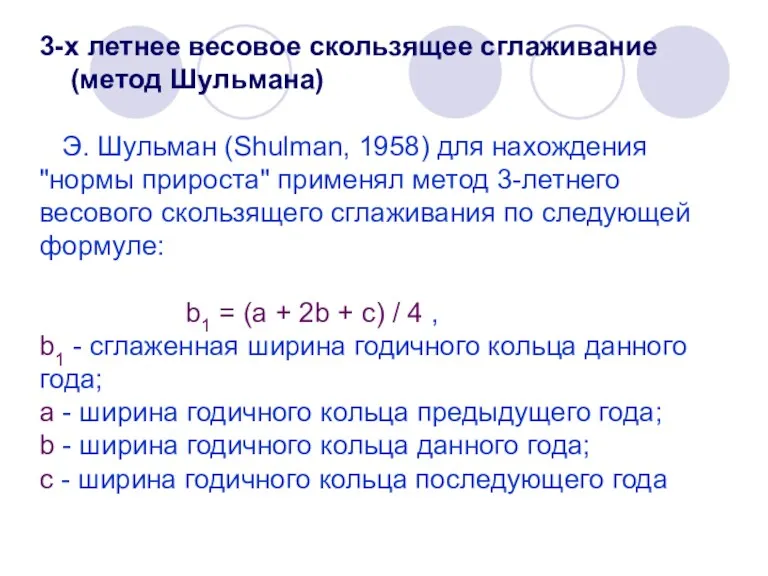 3-х летнее весовое скользящее сглаживание (метод Шульмана)

Э. Шульман (Shulman, 1958) для нахождения "нормы прироста" применял метод 3-летнего весового скользящего сглаживания по следующей формуле:

$b_1 = (a + 2b + c) / 4$ ,

$b_1$ - сглаженная ширина годичного кольца данного года;
a - ширина годичного кольца предыдущего года;
b - ширина годичного кольца данного года;
c - ширина годичного кольца последующего года